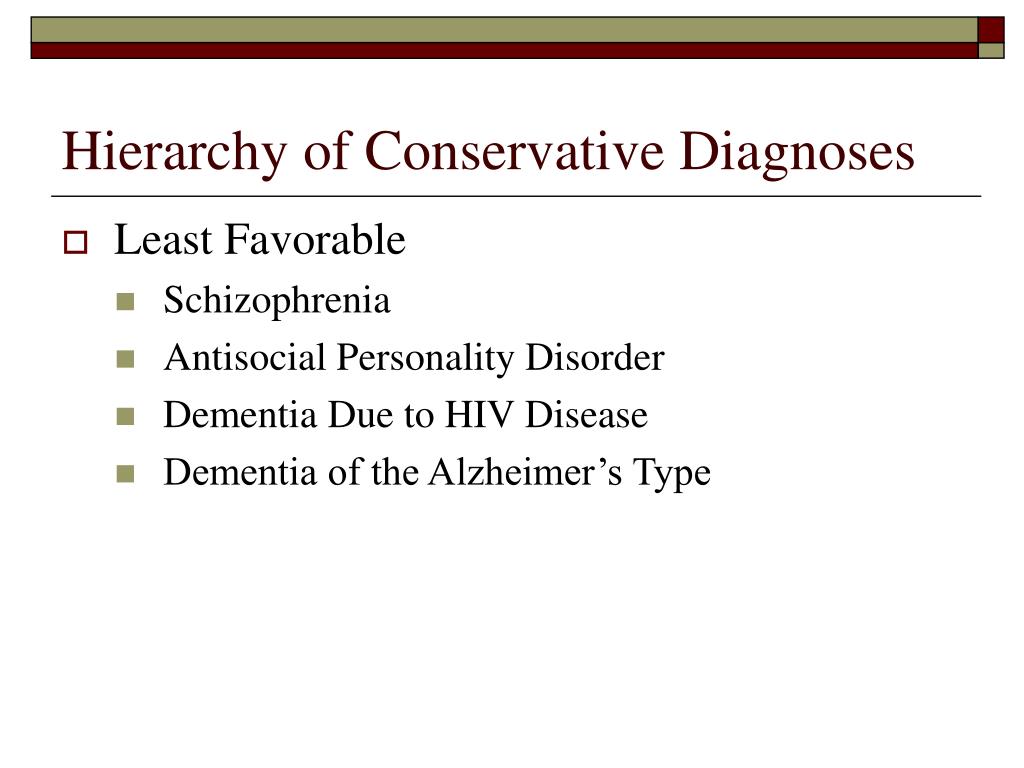 Hierarchy of Conservative Diagnoses

Least Favorable

Schizophrenia

Antisocial Personality Disorder

Dementia Due to HIV Disease

Dementia of the Alzheimer’s Type